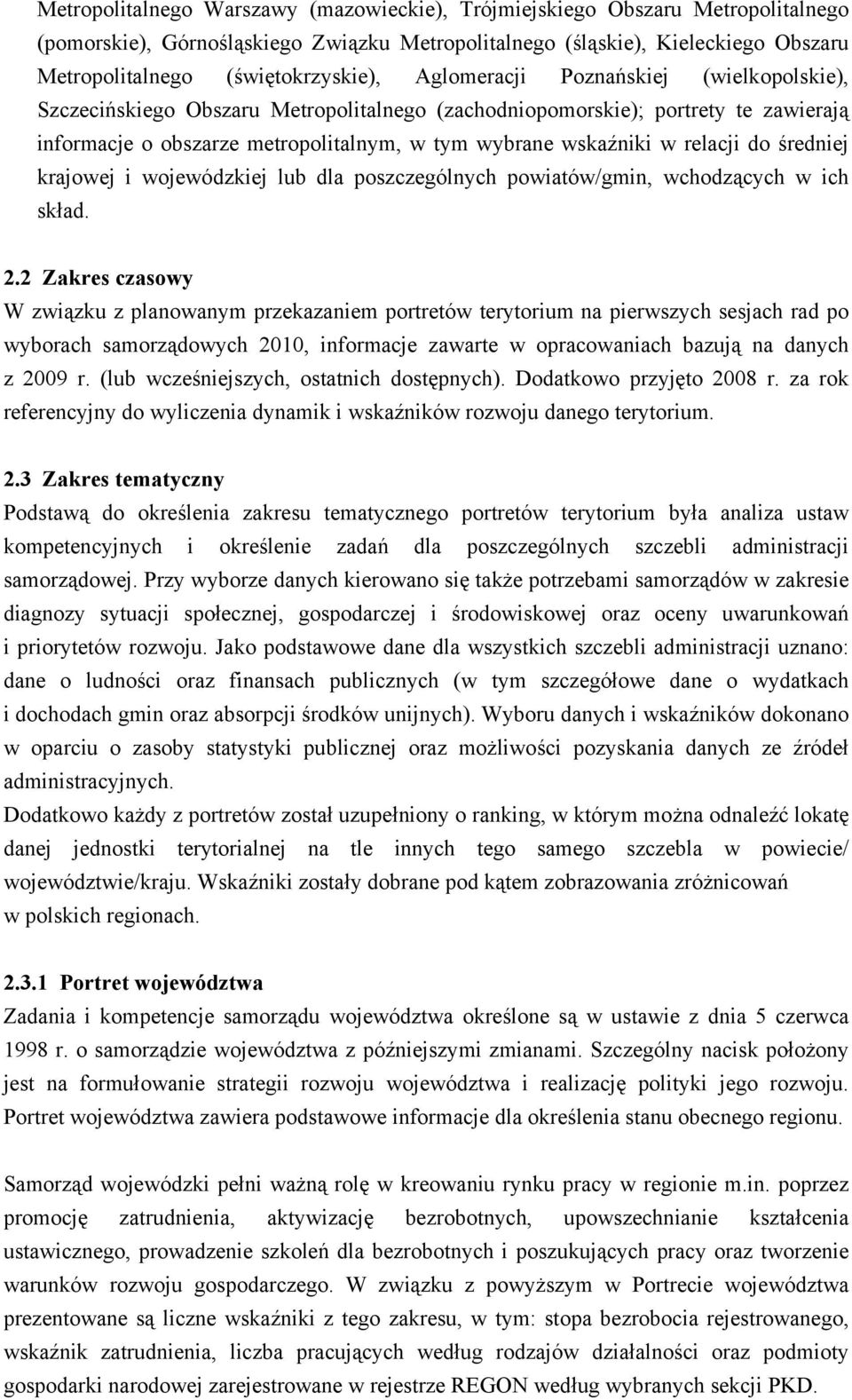 Metropolitalnego Warszawy (mazowieckie), Trójmiejskiego Obszaru Metropolitalnego (pomorskie), Górnośląskiego Związku Metropolitalnego (śląskie), Kieleckiego Obszaru Metropolitalnego (świętokrzyskie), Aglomeracji Poznańskiej (wielkopolskie), Szczecińskiego Obszaru Metropolitalnego (zachodniopomorskie); portrety te zawierają informacje o obszarze metropolitalnym, w tym wybrane wskaźniki w relacji do średniej krajowej i wojewódzkiej lub dla poszczególnych powiatów/gmin, wchodzących w ich skład.

2.2 Zakres czasowy
W związku z planowanym przekazaniem portretów terytorium na pierwszych sesjach rad po wyborach samorządowych 2010, informacje zawarte w opracowaniach bazują na danych z 2009 r. (lub wcześniejszych, ostatnich dostępnych). Dodatkowo przyjęto 2008 r. za rok referencyjny do wyliczenia dynamik i wskaźników rozwoju danego terytorium.

2.3 Zakres tematyczny
Podstawą do określenia zakresu tematycznego portretów terytorium była analiza ustaw kompetencyjnych i określenie zadań dla poszczególnych szczebli administracji samorządowej. Przy wyborze danych kierowano się także potrzebami samorządów w zakresie diagnozy sytuacji społecznej, gospodarczej i środowiskowej oraz oceny uwarunkowań i priorytetów rozwoju. Jako podstawowe dane dla wszystkich szczebli administracji uznano: dane o ludności oraz finansach publicznych (w tym szczegółowe dane o wydatkach i dochodach gmin oraz absorpcji środków unijnych). Wyboru danych i wskaźników dokonano w oparciu o zasoby statystyki publicznej oraz możliwości pozyskania danych ze źródeł administracyjnych.
Dodatkowo każdy z portretów został uzupełniony o ranking, w którym można odnaleźć lokatę danej jednostki terytorialnej na tle innych tego samego szczebla w powiecie/ województwie/kraju. Wskaźniki zostały dobrane pod kątem zobrazowania zróżnicowań w polskich regionach.

2.3.1 Portret województwa
Zadania i kompetencje samorządu województwa określone są w ustawie z dnia 5 czerwca 1998 r. o samorządzie województwa z późniejszymi zmianami. Szczególny nacisk położony jest na formułowanie strategii rozwoju województwa i realizację polityki jego rozwoju. Portret województwa zawiera podstawowe informacje dla określenia stanu obecnego regionu.

Samorząd wojewódzki pełni ważną rolę w kreowaniu rynku pracy w regionie m.in. poprzez promocję zatrudnienia, aktywizację bezrobotnych, upowszechnianie kształcenia ustawicznego, prowadzenie szkoleń dla bezrobotnych i poszukujących pracy oraz tworzenie warunków rozwoju gospodarczego. W związku z powyższym w Portrecie województwa prezentowane są liczne wskaźniki z tego zakresu, w tym: stopa bezrobocia rejestrowanego, wskaźnik zatrudnienia, liczba pracujących według rodzajów działalności oraz podmioty gospodarki narodowej zarejestrowane w rejestrze REGON według wybranych sekcji PKD.